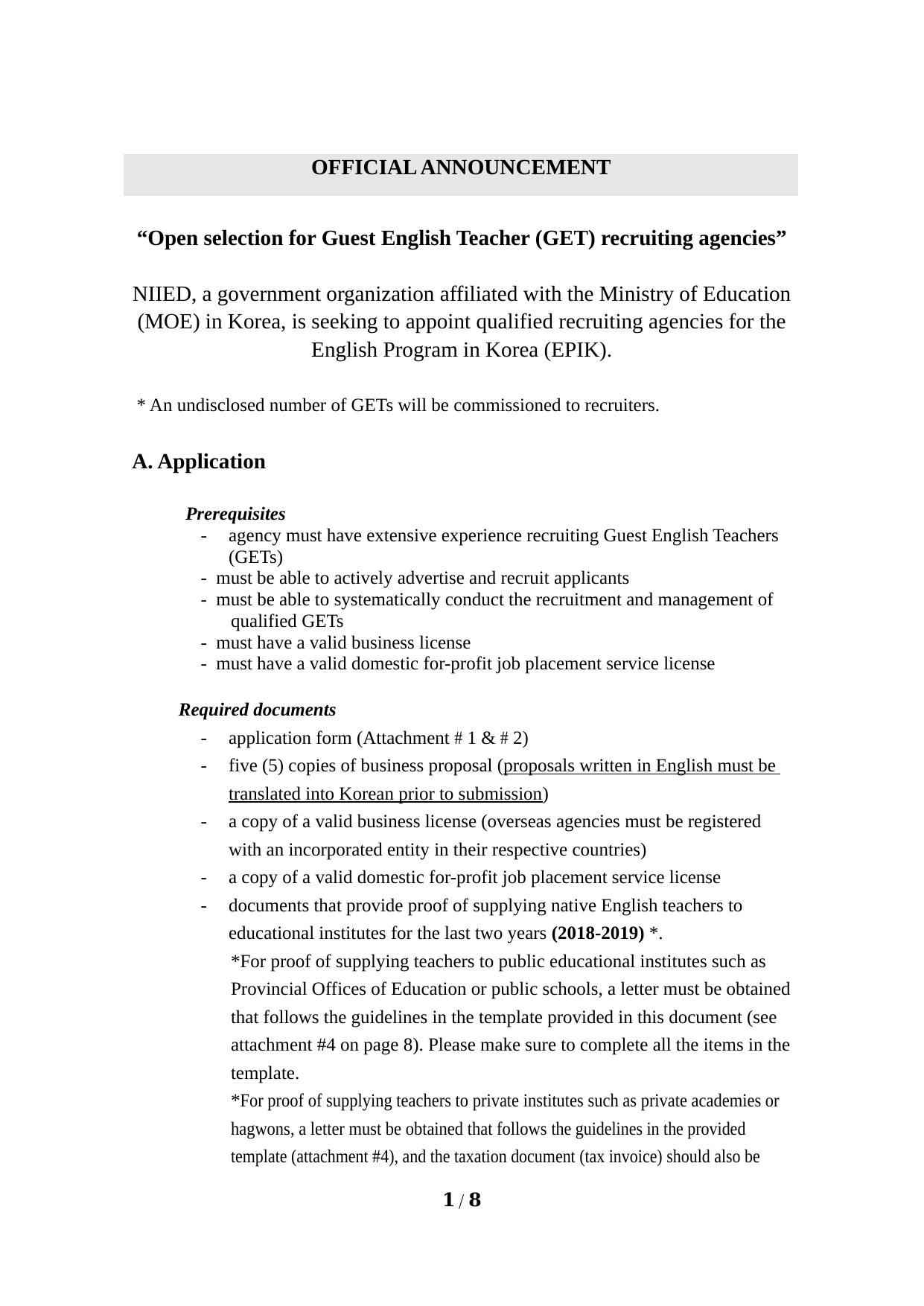 OFFICIAL ANNOUNCEMENT

“Open selection for Guest English Teacher (GET) recruiting agencies”

NIIED, a government organization affiliated with the Ministry of Education (MOE) in Korea, is seeking to appoint qualified recruiting agencies for the English Program in Korea (EPIK).

* An undisclosed number of GETs will be commissioned to recruiters.

A. Application

Prerequisites
- agency must have extensive experience recruiting Guest English Teachers (GETs)
- must be able to actively advertise and recruit applicants
- must be able to systematically conduct the recruitment and management of qualified GETs
- must have a valid business license
- must have a valid domestic for-profit job placement service license

Required documents
- application form (Attachment # 1 & # 2)
- five (5) copies of business proposal (proposals written in English must be translated into Korean prior to submission)
- a copy of a valid business license (overseas agencies must be registered with an incorporated entity in their respective countries)
- a copy of a valid domestic for-profit job placement service license
- documents that provide proof of supplying native English teachers to educational institutes for the last two years (2018-2019) *.
*For proof of supplying teachers to public educational institutes such as Provincial Offices of Education or public schools, a letter must be obtained that follows the guidelines in the template provided in this document (see attachment #4 on page 8). Please make sure to complete all the items in the template.
*For proof of supplying teachers to private institutes such as private academies or hagwons, a letter must be obtained that follows the guidelines in the provided template (attachment #4), and the taxation document (tax invoice) should also be

1 / 8